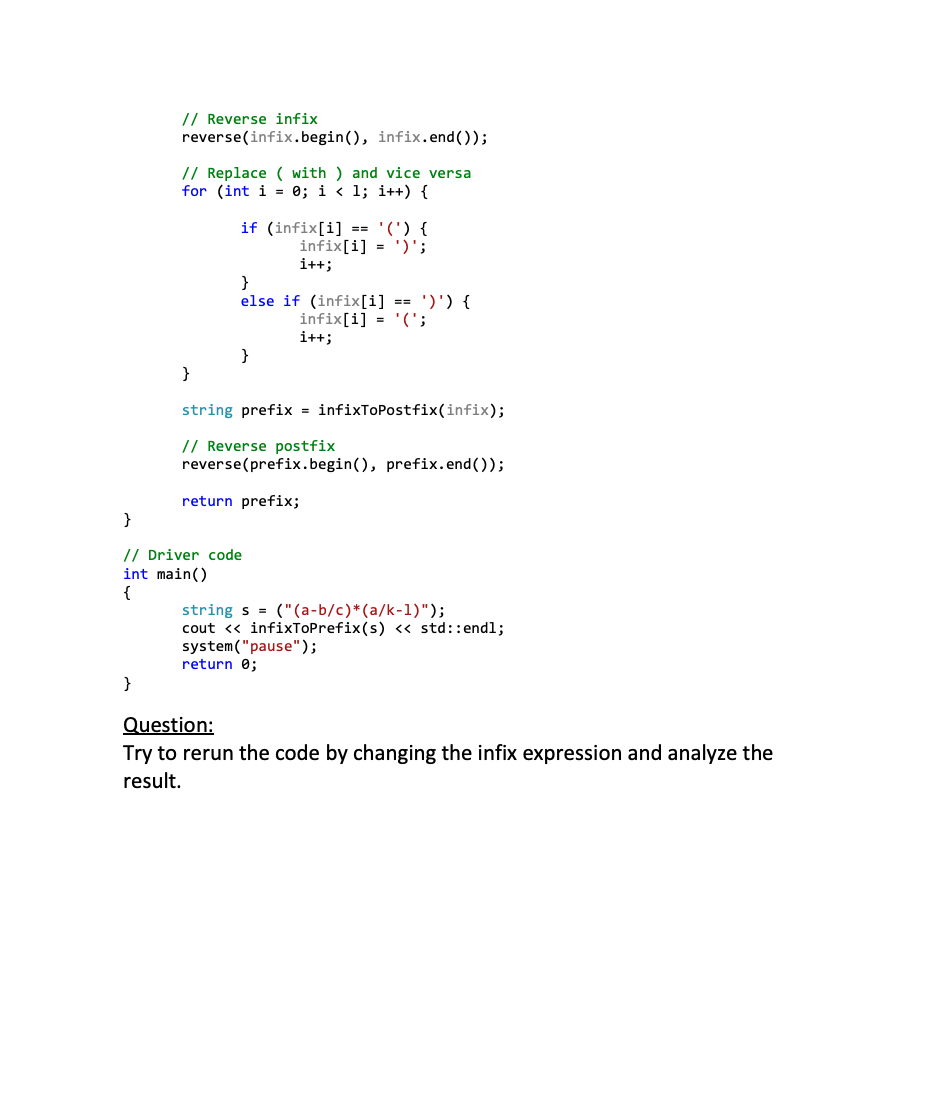 // Reverse infix
reverse(infix.begin(), infix.end());

// Replace ( with ) and vice versa
for (int i = 0; i < l; i++) {

if (infix[i] == '(') {
infix[i] = ')';
i++;
}
else if (infix[i] == ')') {
infix[i] = '(';
i++;
}
}

string prefix = infixToPostfix(infix);

// Reverse postfix
reverse(prefix.begin(), prefix.end());

return prefix;
}

// Driver code
int main()
{
string s = ("(a-b/c)*(a/k-l)");
cout << infixToPrefix(s) << std::endl;
system("pause");
return 0;
}

Question:
Try to rerun the code by changing the infix expression and analyze the result.